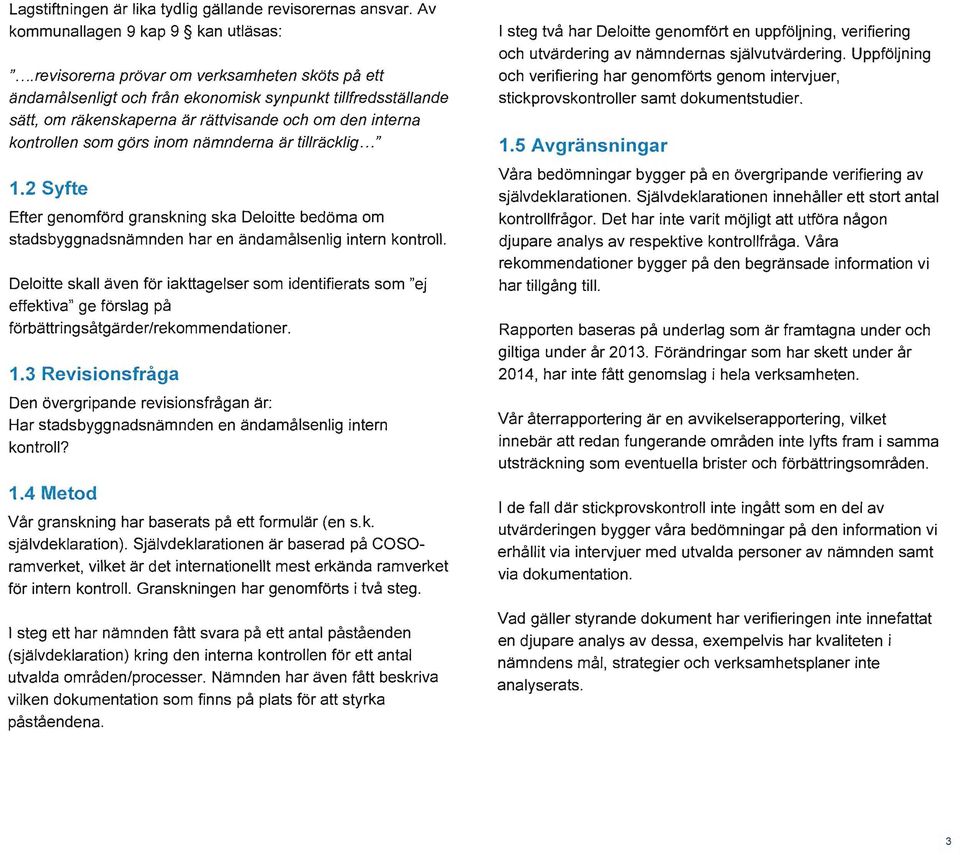 Lagstiftningen är lika tydlig gällande revisorernas ansvar. Av kommunallagen 9 kap 9 § kan utläsas:

"....revisorerna prövar om verksamheten sköts på ett ändamålsenligt och från ekonomisk synpunkt tillfredsställande sätt, om räkenskaperna är rättvisande och om den interna kontrollen som görs inom nämnderna är tillräcklig..."

1.2 Syfte

Efter genomförd granskning ska Deloitte bedöma om stadsbyggnadsnämnden har en ändamålsenlig intern kontroll.

Deloitte skall även för iakttagelser som identifierats som "ej effektiva" ge förslag på förbättringsåtgärder/rekommendationer.

1.3 Revisionsfråga

Den övergripande revisionsfrågan är:
Har stadsbyggnadsnämnden en ändamålsenlig intern kontroll?

1.4 Metod

Vår granskning har baserats på ett formulär (en s.k. självdeklaration). Självdeklarationen är baserad på COSO-ramverket, vilket är det internationellt mest erkända ramverket för intern kontroll. Granskningen har genomförts i två steg.

I steg ett har nämnden fått svara på ett antal påståenden (självdeklaration) kring den interna kontrollen för ett antal utvalda områden/processer. Nämnden har även fått beskriva vilken dokumentation som finns på plats för att styrka påståendena.

I steg två har Deloitte genomfört en uppföljning, verifiering och utvärdering av nämndernas självutvärdering. Uppföljning och verifiering har genomförts genom intervjuer, stickprovskontroller samt dokumentstudier.

1.5 Avgränsningar

Våra bedömningar bygger på en övergripande verifiering av självdeklarationen. Självdeklarationen innehåller ett stort antal kontrollfrågor. Det har inte varit möjligt att utföra någon djupare analys av respektive kontrollfråga. Våra rekommendationer bygger på den begränsade information vi har tillgång till.

Rapporten baseras på underlag som är framtagna under och giltiga under år 2013. Förändringar som har skett under år 2014, har inte fått genomslag i hela verksamheten.

Vår återrapportering är en avvikelserapportering, vilket innebär att redan fungerande områden inte lyfts fram i samma utsträckning som eventuella brister och förbättringsområden.

I de fall där stickprovskontroll inte ingått som en del av utvärderingen bygger våra bedömningar på den information vi erhållit via intervjuer med utvalda personer av nämnden samt via dokumentation.

Vad gäller styrande dokument har verifieringen inte innefattat en djupare analys av dessa, exempelvis har kvaliteten i nämndens mål, strategier och verksamhetsplaner inte analyserats.

3